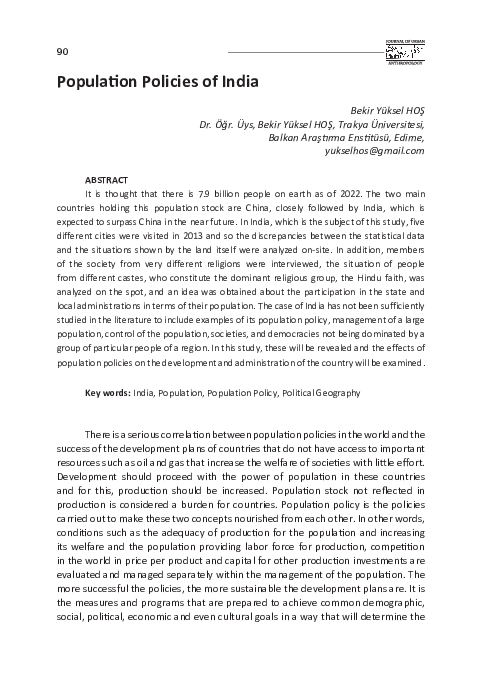 90

JOURNAL OF URBAN
ANTHROPOLOGY

Population Policies of India

Bekir Yüksel HOŞ
Dr. Öğr. Üys, Bekir Yüksel HOŞ, Trakya Üniversitesi,
Balkan Araştırma Enstitüsü, Edirne,
yukselhos@gmail.com

ABSTRACT
It is thought that there is 7.9 billion people on earth as of 2022. The two main countries holding this population stock are China, closely followed by India, which is expected to surpass China in the near future. In India, which is the subject of this study, five different cities were visited in 2013 and so the discrepancies between the statistical data and the situations shown by the land itself were analyzed on-site. In addition, members of the society from very different religions were interviewed, the situation of people from different castes, who constitute the dominant religious group, the Hindu faith, was analyzed on the spot, and an idea was obtained about the participation in the state and local administrations in terms of their population. The case of India has not been sufficiently studied in the literature to include examples of its population policy, management of a large population, control of the population, societies, and democracies not being dominated by a group of particular people of a region. In this study, these will be revealed and the effects of population policies on the development and administration of the country will be examined.

Key words: India, Population, Population Policy, Political Geography

There is a serious correlation between population policies in the world and the success of the development plans of countries that do not have access to important resources such as oil and gas that increase the welfare of societies with little effort. Development should proceed with the power of population in these countries and for this, production should be increased. Population stock not reflected in production is considered a burden for countries. Population policy is the policies carried out to make these two concepts nourished from each other. In other words, conditions such as the adequacy of production for the population and increasing its welfare and the population providing labor force for production, competition in the world in price per product and capital for other production investments are evaluated and managed separately within the management of the population. The more successful the policies, the more sustainable the development plans are. It is the measures and programs that are prepared to achieve common demographic, social, political, economic and even cultural goals in a way that will determine the